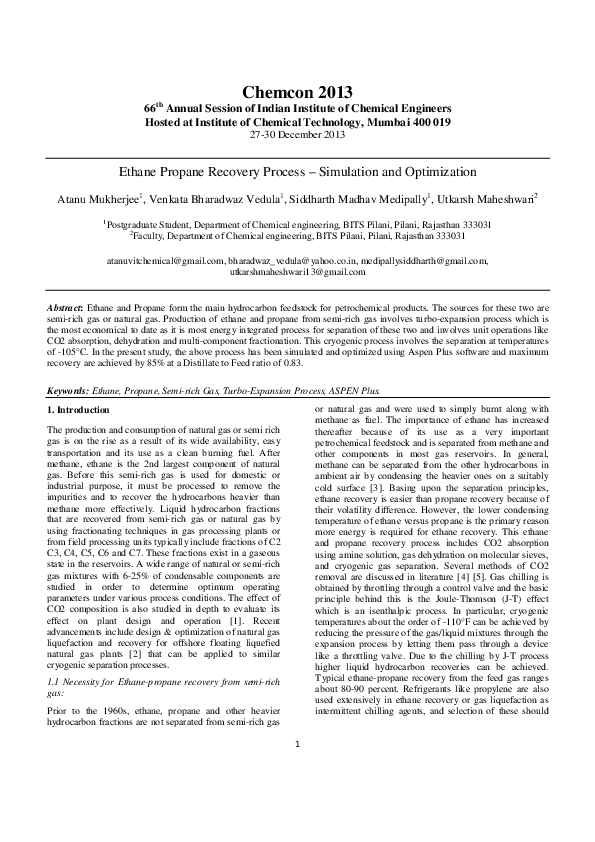 Chemcon 2013

66$^{th}$ Annual Session of Indian Institute of Chemical Engineers
Hosted at Institute of Chemical Technology, Mumbai 400 019
27-30 December 2013

Ethane Propane Recovery Process – Simulation and Optimization

Atanu Mukherjee$^1$, Venkata Bharadwaz Vedula$^1$, Siddharth Madhav Medipally$^1$, Utkarsh Maheshwari$^2$

$^1$Postgraduate Student, Department of Chemical engineering, BITS Pilani, Pilani, Rajasthan 333031
$^2$Faculty, Department of Chemical engineering, BITS Pilani, Pilani, Rajasthan 333031

atanuvitchemical@gmail.com, bharadwaz_vedula@yahoo.co.in, medipallysiddharth@gmail.com, utkarshmaheshwari13@gmail.com

Abstract: Ethane and Propane form the main hydrocarbon feedstock for petrochemical products. The sources for these two are semi-rich gas or natural gas. Production of ethane and propane from semi-rich gas involves turbo-expansion process which is the most economical to date as it is most energy integrated process for separation of these two and involves unit operations like CO2 absorption, dehydration and multi-component fractionation. This cryogenic process involves the separation at temperatures of -105°C. In the present study, the above process has been simulated and optimized using Aspen Plus software and maximum recovery are achieved by 85% at a Distillate to Feed ratio of 0.83.

Keywords: Ethane, Propane, Semi-rich Gas, Turbo-Expansion Process, ASPEN Plus.

1. Introduction

The production and consumption of natural gas or semi rich gas is on the rise as a result of its wide availability, easy transportation and its use as a clean burning fuel. After methane, ethane is the 2nd largest component of natural gas. Before this semi-rich gas is used for domestic or industrial purpose, it must be processed to remove the impurities and to recover the hydrocarbons heavier than methane more effectively. Liquid hydrocarbon fractions that are recovered from semi-rich gas or natural gas by using fractionating techniques in gas processing plants or from field processing units typically include fractions of C2 C3, C4, C5, C6 and C7. These fractions exist in a gaseous state in the reservoirs. A wide range of natural or semi-rich gas mixtures with 6-25% of condensable components are studied in order to determine optimum operating parameters under various process conditions. The effect of CO2 composition is also studied in depth to evaluate its effect on plant design and operation [1]. Recent advancements include design & optimization of natural gas liquefaction and recovery for offshore floating liquefied natural gas plants [2] that can be applied to similar cryogenic separation processes.

1.1 Necessity for Ethane-propane recovery from semi-rich gas:

Prior to the 1960s, ethane, propane and other heavier hydrocarbon fractions are not separated from semi-rich gas or natural gas and were used to simply burnt along with methane as fuel. The importance of ethane has increased thereafter because of its use as a very important petrochemical feedstock and is separated from methane and other components in most gas reservoirs. In general, methane can be separated from the other hydrocarbons in ambient air by condensing the heavier ones on a suitably cold surface [3]. Basing upon the separation principles, ethane recovery is easier than propane recovery because of their volatility difference. However, the lower condensing temperature of ethane versus propane is the primary reason more energy is required for ethane recovery. This ethane and propane recovery process includes CO2 absorption using amine solution, gas dehydration on molecular sieves, and cryogenic gas separation. Several methods of CO2 removal are discussed in literature [4] [5]. Gas chilling is obtained by throttling through a control valve and the basic principle behind this is the Joule-Thomson (J-T) effect which is an isenthalpic process. In particular, cryogenic temperatures about the order of -110°F can be achieved by reducing the pressure of the gas/liquid mixtures through the expansion process by letting them pass through a device like a throttling valve. Due to the chilling by J-T process higher liquid hydrocarbon recoveries can be achieved. Typical ethane-propane recovery from the feed gas ranges about 80-90 percent. Refrigerants like propylene are also used extensively in ethane recovery or gas liquefaction as intermittent chilling agents, and selection of these should

1